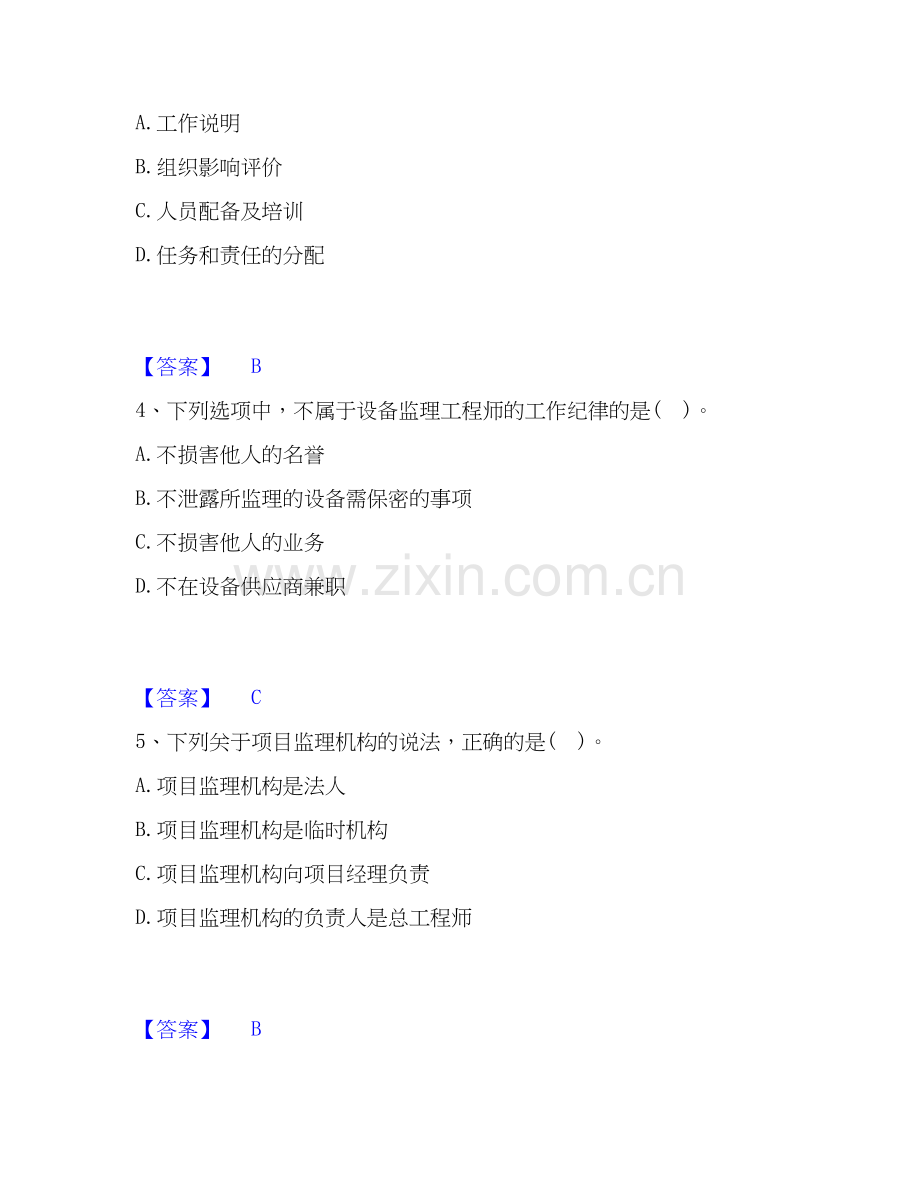 A.工作说明

B.组织影响评价

C.人员配备及培训

D.任务和责任的分配

【答案】 B

4、下列选项中，不属于设备监理工程师的工作纪律的是（ ）。

A.不损害他人的名誉

B.不泄露所监理的设备需保密的事项

C.不损害他人的业务

D.不在设备供应商兼职

【答案】 C

5、下列关于项目监理机构的说法，正确的是（ ）。

A.项目监理机构是法人

B.项目监理机构是临时机构

C.项目监理机构向项目经理负责

D.项目监理机构的负责人是总工程师

【答案】 B

www.zixin.com.cn